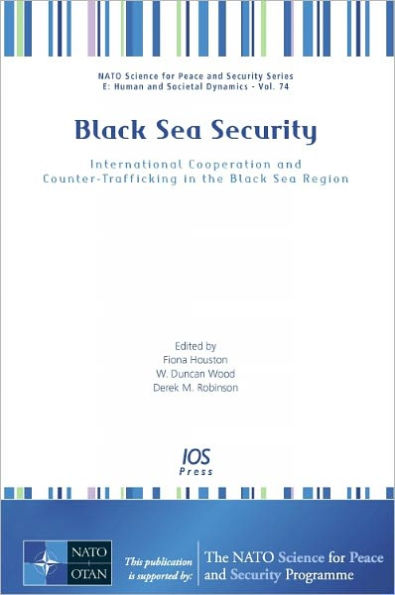 NATO Science for Peace and Security Series
E: Human and Societal Dynamics - Vol. 74

Black Sea Security

International Cooperation and Counter-Trafficking in the Black Sea Region

Edited by
Fiona Houston
W. Duncan Wood
Derek M. Robinson

IOS Press

NATO OTAN

This publication is supported by:

The NATO Science for Peace and Security Programme